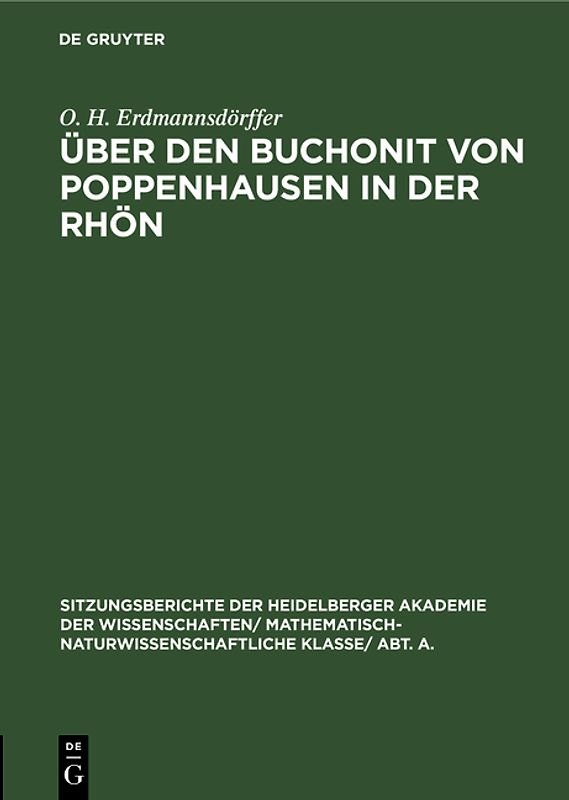 DE GRUYTER

O. H. Erdmannsdörffer

ÜBER DEN BUCHONIT VON POPPENHAUSEN IN DER RHÖN

SITZUNGSBERICHTE DER HEIDELBERGER AKADEMIE DER WISSENSCHAFTEN/ MATHEMATISCH-NATURWISSENSCHAFTLICHE KLASSE/ ABT. A.

DE G